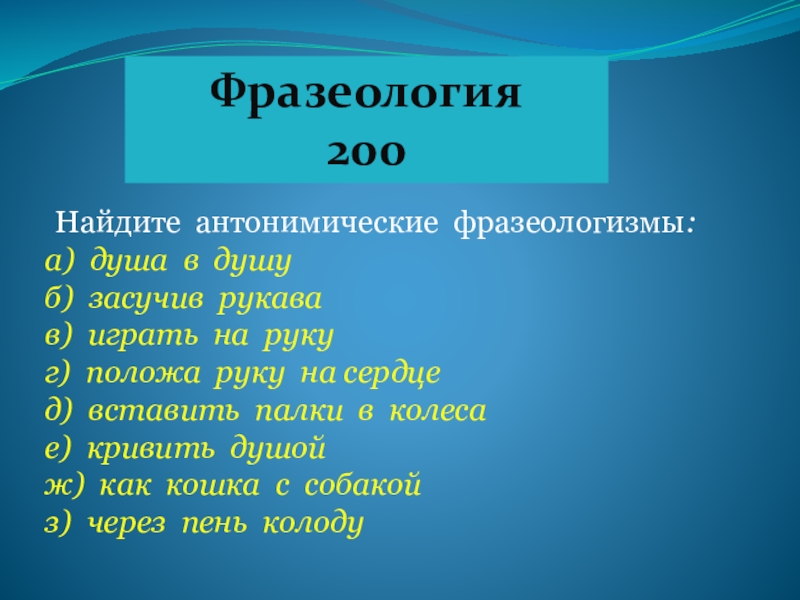 Фразеология 200

Найдите антонимические фразеологизмы:
а) душа в душу
б) засучив рукава
в) играть на руку
г) положа руку на сердце
д) вставить палки в колеса
е) кривить душой
ж) как кошка с собакой
з) через пень колоду